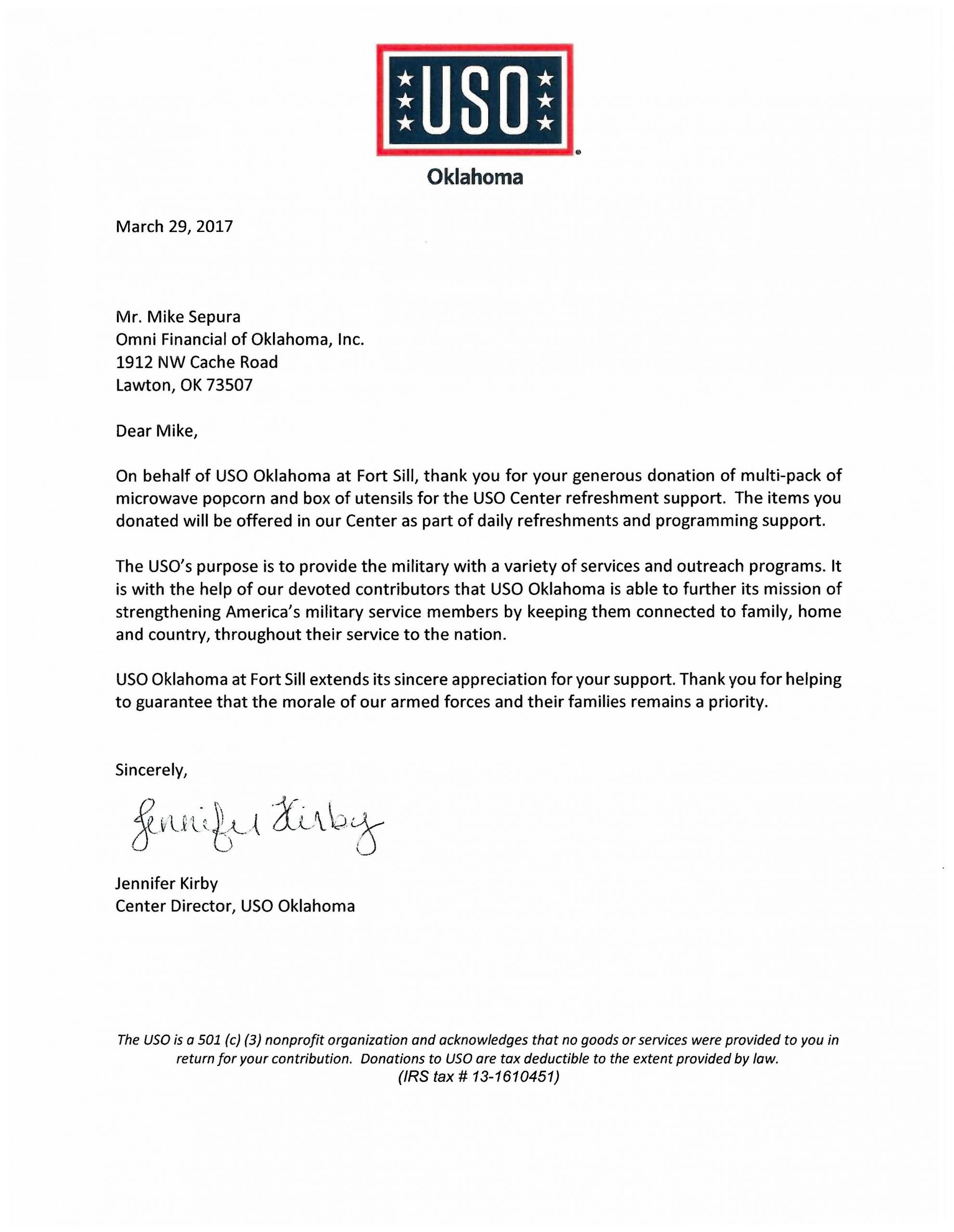 USO
Oklahoma

March 29, 2017

Mr. Mike Sepura
Omni Financial of Oklahoma, Inc.
1912 NW Cache Road
Lawton, OK 73507

Dear Mike,

On behalf of USO Oklahoma at Fort Sill, thank you for your generous donation of multi-pack of microwave popcorn and box of utensils for the USO Center refreshment support. The items you donated will be offered in our Center as part of daily refreshments and programming support.

The USO's purpose is to provide the military with a variety of services and outreach programs. It is with the help of our devoted contributors that USO Oklahoma is able to further its mission of strengthening America's military service members by keeping them connected to family, home and country, throughout their service to the nation.

USO Oklahoma at Fort Sill extends its sincere appreciation for your support. Thank you for helping to guarantee that the morale of our armed forces and their families remains a priority.

Sincerely,

Jennifer Kirby

Jennifer Kirby
Center Director, USO Oklahoma

The USO is a 501 (c) (3) nonprofit organization and acknowledges that no goods or services were provided to you in return for your contribution. Donations to USO are tax deductible to the extent provided by law.
(IRS tax # 13-1610451)